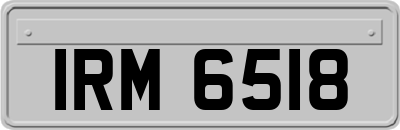 IRM 6518